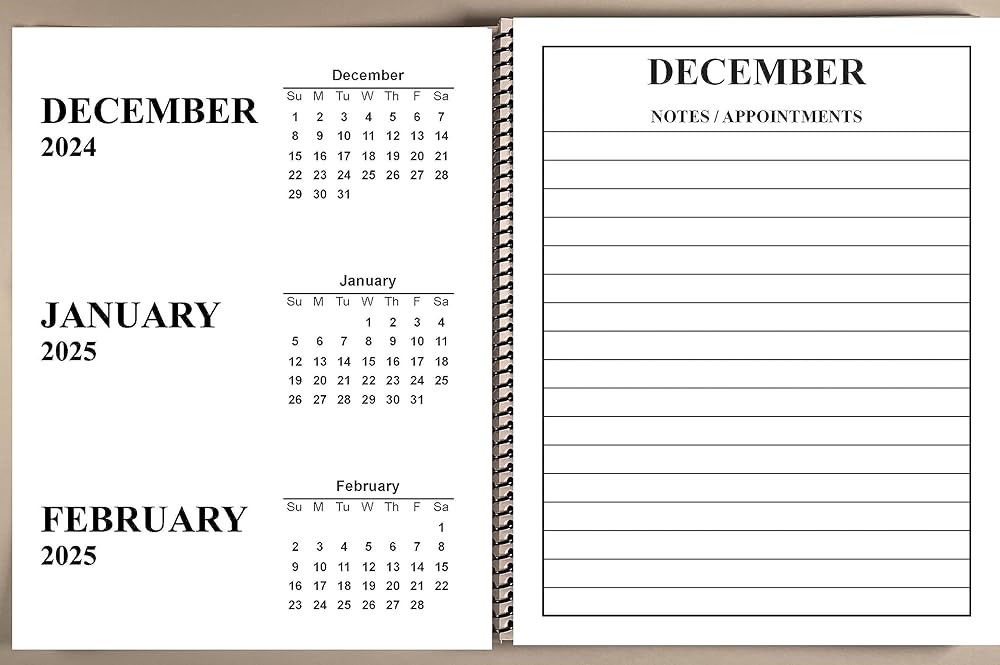 DECEMBER
2024

December

| Su | M | Tu | W | Th | F | Sa |
|---|---|---|---|---|---|---|
| 1 | 2 | 3 | 4 | 5 | 6 | 7 |
| 8 | 9 | 10 | 11 | 12 | 13 | 14 |
| 15 | 16 | 17 | 18 | 19 | 20 | 21 |
| 22 | 23 | 24 | 25 | 26 | 27 | 28 |
| 29 | 30 | 31 | | | | |

JANUARY
2025

January

| Su | M | Tu | W | Th | F | Sa |
|---|---|---|---|---|---|---|
| | | | 1 | 2 | 3 | 4 |
| 5 | 6 | 7 | 8 | 9 | 10 | 11 |
| 12 | 13 | 14 | 15 | 16 | 17 | 18 |
| 19 | 20 | 21 | 22 | 23 | 24 | 25 |
| 26 | 27 | 28 | 29 | 30 | 31 | |

FEBRUARY
2025

February

| Su | M | Tu | W | Th | F | Sa |
|---|---|---|---|---|---|---|
| | | | | | | 1 |
| 2 | 3 | 4 | 5 | 6 | 7 | 8 |
| 9 | 10 | 11 | 12 | 13 | 14 | 15 |
| 16 | 17 | 18 | 19 | 20 | 21 | 22 |
| 23 | 24 | 25 | 26 | 27 | 28 | |

DECEMBER

NOTES / APPOINTMENTS